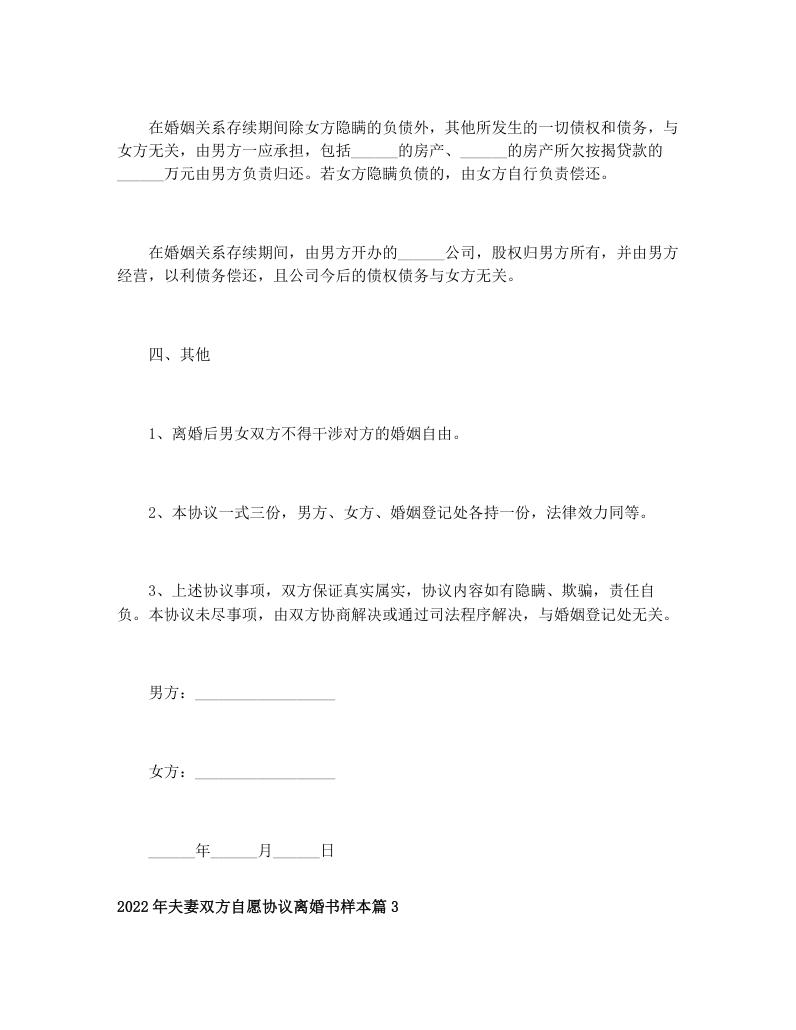 在婚姻关系存续期间除女方隐瞒的负债外，其他所发生的一切债权和债务，与女方无关，由男方一应承担，包括______的房产、______的房产所欠按揭贷款的______万元由男方负责归还。若女方隐瞒负债的，由女方自行负责偿还。

在婚姻关系存续期间，由男方开办的______公司，股权归男方所有，并由男方经营，以利债务偿还，且公司今后的债权债务与女方无关。

四、其他

1、离婚后男女双方不得干涉对方的婚姻自由。

2、本协议一式三份，男方、女方、婚姻登记处各持一份，法律效力同等。

3、上述协议事项，双方保证真实属实，协议内容如有隐瞒、欺骗，责任自负。本协议未尽事项，由双方协商解决或通过司法程序解决，与婚姻登记处无关。

男方：__________________

女方：__________________

______年______月______日

2022年夫妻双方自愿协议离婚书样本篇3